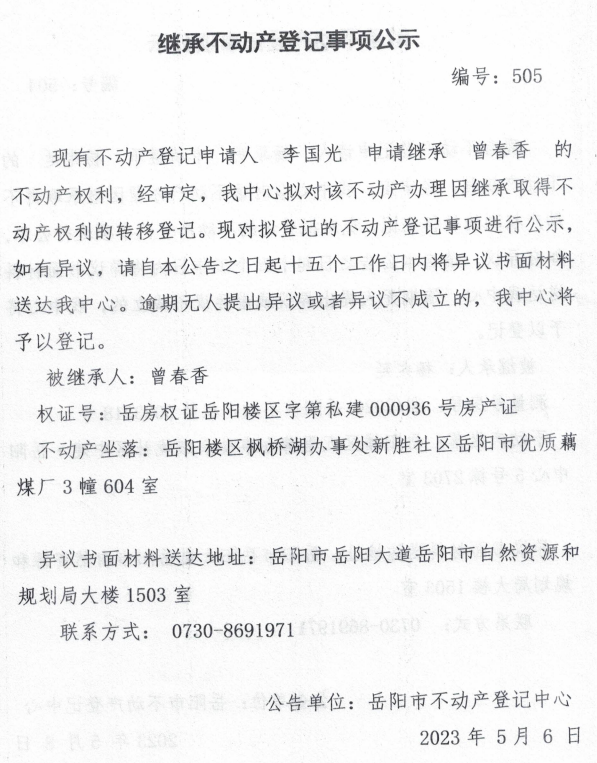 继承不动产登记事项公示

编号：505

现有不动产登记申请人 李国光 申请继承 曾春香 的不动产权利，经审定，我中心拟对该不动产办理因继承取得不动产权利的转移登记。现对拟登记的不动产登记事项进行公示，如有异议，请自本公告之日起十五个工作日内将异议书面材料送达我中心。逾期无人提出异议或者异议不成立的，我中心将予以登记。

被继承人：曾春香

权证号：岳房权证岳阳楼区字第私建 000936 号房产证

不动产坐落：岳阳楼区枫桥湖办事处新胜社区岳阳市优质藕煤厂 3 幢 604 室

异议书面材料送达地址：岳阳市岳阳大道岳阳市自然资源和规划局大楼 1503 室

联系方式： 0730-8691971

公告单位：岳阳市不动产登记中心

2023 年 5 月 6 日